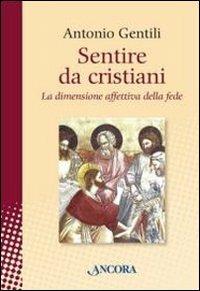 Antonio Gentili

Sentire da cristiani

La dimensione affettiva della fede

ANCORA